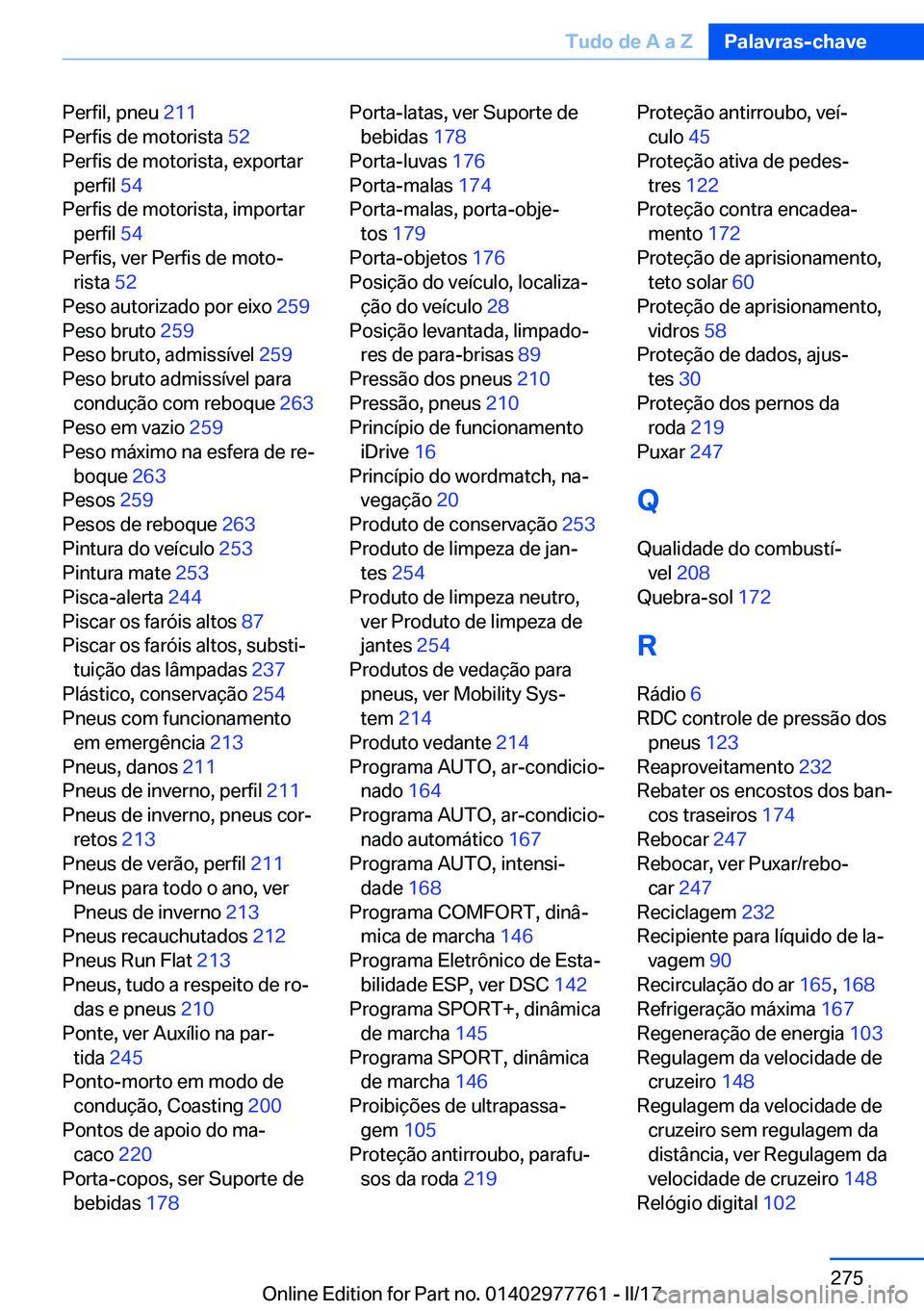 Tudo de A a Z Palavras-chave

Perfil, pneu 211
Perfis de motorista 52
Perfis de motorista, exportar perfil 54
Perfis de motorista, importar perfil 54
Perfis, ver Perfis de motorista 52
Peso autorizado por eixo 259
Peso bruto 259
Peso bruto, admissível 259
Peso bruto admissível para condução com reboque 263
Peso em vazio 259
Peso máximo na esfera de reboque 263
Pesos 259
Pesos de reboque 263
Pintura do veículo 253
Pintura mate 253
Pisca-alerta 244
Piscar os faróis altos 87
Piscar os faróis altos, substituição das lâmpadas 237
Plástico, conservação 254
Pneus com funcionamento em emergência 213
Pneus, danos 211
Pneus de inverno, perfil 211
Pneus de inverno, pneus corretos 213
Pneus de verão, perfil 211
Pneus para todo o ano, ver Pneus de inverno 213
Pneus recauchutados 212
Pneus Run Flat 213
Pneus, tudo a respeito de rodas e pneus 210
Ponte, ver Auxílio na partida 245
Ponto-morto em modo de condução, Coasting 200
Pontos de apoio do macaco 220
Porta-copos, ser Suporte de bebidas 178

Porta-latas, ver Suporte de bebidas 178
Porta-luvas 176
Porta-malas 174
Porta-malas, porta-objetos 179
Porta-objetos 176
Posição do veículo, localização do veículo 28
Posição levantada, limpadores de para-brisas 89
Pressão dos pneus 210
Pressão, pneus 210
Princípio de funcionamento iDrive 16
Princípio do wordmatch, navegação 20
Produto de conservação 253
Produto de limpeza de jantes 254
Produto de limpeza neutro, ver Produto de limpeza de jantes 254
Produtos de vedação para pneus, ver Mobility System 214
Produto vedante 214
Programa AUTO, ar-condicionado 164
Programa AUTO, ar-condicionado automático 167
Programa AUTO, intensidade 168
Programa COMFORT, dinâmica de marcha 146
Programa Eletrônico de Estabilidade ESP, ver DSC 142
Programa SPORT+, dinâmica de marcha 145
Programa SPORT, dinâmica de marcha 146
Proibições de ultrapassagem 105
Proteção antirroubo, parafusos da roda 219

Proteção antirroubo, veículo 45
Proteção ativa de pedestres 122
Proteção contra encadeamento 172
Proteção de aprisionamento, teto solar 60
Proteção de aprisionamento, vidros 58
Proteção de dados, ajustes 30
Proteção dos pernos da roda 219
Puxar 247

Q

Qualidade do combustível 208
Quebra-sol 172

R

Rádio 6
RDC controle de pressão dos pneus 123
Reaproveitamento 232
Rebater os encostos dos bancos traseiros 174
Rebocar 247
Rebocar, ver Puxar/rebocar 247
Reciclagem 232
Recipiente para líquido de lavagem 90
Recirculação do ar 165, 168
Refrigeração máxima 167
Regeneração de energia 103
Regulagem da velocidade de cruzeiro 148
Regulagem da velocidade de cruzeiro sem regulagem da distância, ver Regulagem da velocidade de cruzeiro 148
Relógio digital 102

275
Online Edition for Part no. 01402977761 - II/17 carmanualsonline.info